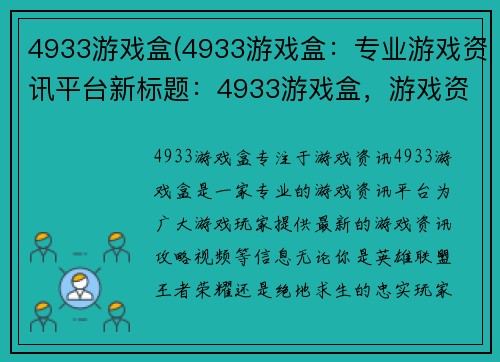 4933游戏盒(4933游戏盒：专业游戏资讯平台新标题：4933游戏盒，游戏资

4933游戏盒专注于游戏资讯4933游戏盒是一家专业的游戏资讯平台为广大游戏玩家提供最新的游戏资讯攻略视频等信息无论你是英雄联盟王者荣耀还是绝地求生的忠实玩家